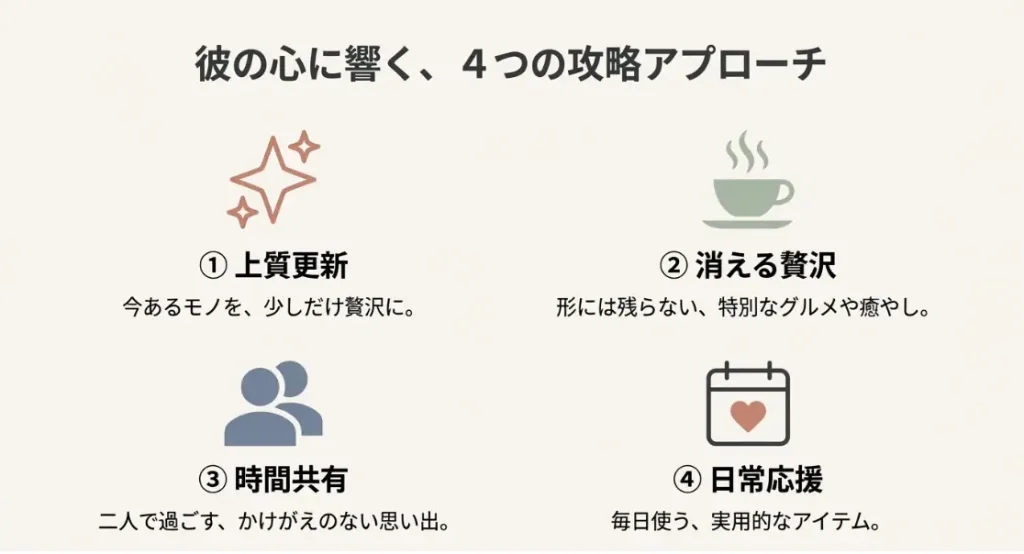 彼の心に響く、４つの攻略アプローチ

① 上質更新
今あるモノを、少しだけ贅沢に。

② 消える贅沢
形には残らない、特別なグルメや癒やし。

③ 時間共有
二人で過ごす、かけがえのない思い出。

④ 日常応援
毎日使う、実用的なアイテム。